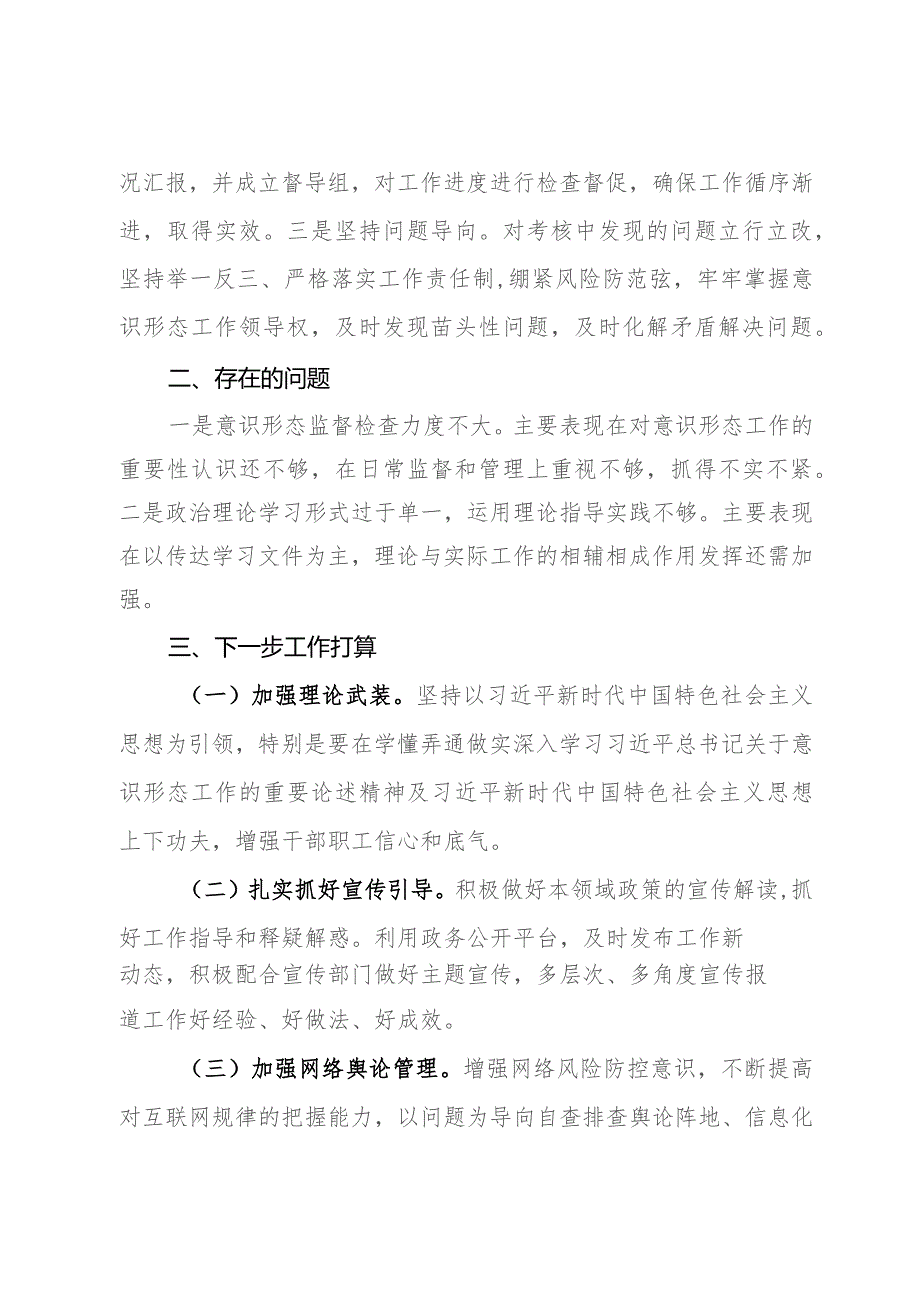 况汇报，并成立督导组，对工作进度进行检查督促，确保工作循序渐进，取得实效。三是坚持问题导向。对考核中发现的问题立行立改，坚持举一反三、严格落实工作责任制,绷紧风险防范弦，牢牢掌握意识形态工作领导权，及时发现苗头性问题，及时化解矛盾解决问题。

二、存在的问题

一是意识形态监督检查力度不大。主要表现在对意识形态工作的重要性认识还不够，在日常监督和管理上重视不够，抓得不实不紧。二是政治理论学习形式过于单一，运用理论指导实践不够。主要表现在以传达学习文件为主，理论与实际工作的相辅相成作用发挥还需加强。

三、下一步工作打算

（一）加强理论武装。坚持以习近平新时代中国特色社会主义思想为引领，特别是要在学懂弄通做实深入学习习近平总书记关于意识形态工作的重要论述精神及习近平新时代中国特色社会主义思想上下功夫，增强干部职工信心和底气。

（二）扎实抓好宣传引导。积极做好本领域政策的宣传解读,抓好工作指导和释疑解惑。利用政务公开平台，及时发布工作新动态，积极配合宣传部门做好主题宣传，多层次、多角度宣传报道工作好经验、好做法、好成效。

（三）加强网络舆论管理。增强网络风险防控意识，不断提高对互联网规律的把握能力，以问题为导向自查排查舆论阵地、信息化